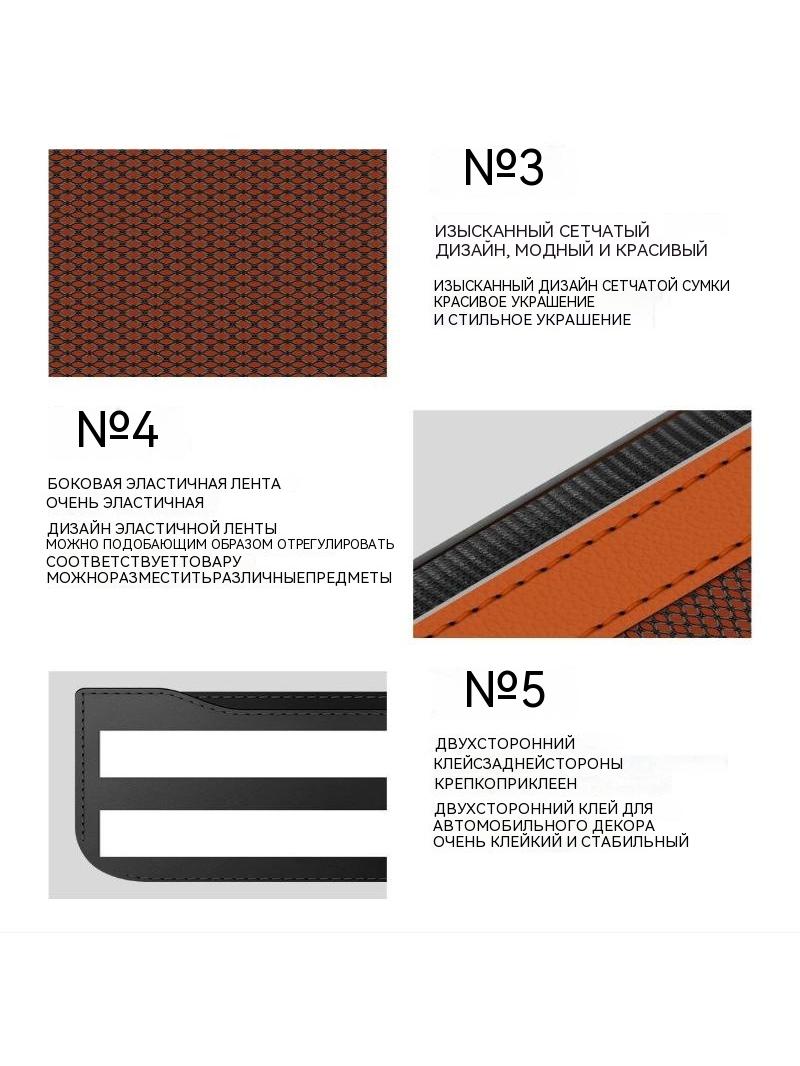 №3

ИЗЫСКАННЫЙ СЕТЧАТЫЙ ДИЗАЙН, МОДНЫЙ И КРАСИВЫЙ

ИЗЫСКАННЫЙ ДИЗАЙН СЕТЧАТОЙ СУМКИ
КРАСИВОЕ УКРАШЕНИЕ
И СТИЛЬНОЕ УКРАШЕНИЕ

№4

БОКОВАЯ ЭЛАСТИЧНАЯ ЛЕНТА
ОЧЕНЬ ЭЛАСТИЧНАЯ

ДИЗАЙН ЭЛАСТИЧНОЙ ЛЕНТЫ
МОЖНО ПОДОБАЮЩИМ ОБРАЗОМ ОТРЕГУЛИРОВАТЬ
СООТВЕТСТВУЕТТОВАРУ
МОЖНОРАЗМЕСТИТЬРАЗЛИЧНЫЕПРЕДМЕТЫ

№5

ДВУХСТОРОННИЙ
КЛЕЙСЗАДНЕЙСТОРОНЫ
КРЕПКОПРИКЛЕЕН

ДВУХСТОРОННИЙ КЛЕЙ ДЛЯ
АВТОМОБИЛЬНОГО ДЕКОРА
ОЧЕНЬ КЛЕЙКИЙ И СТАБИЛЬНЫЙ